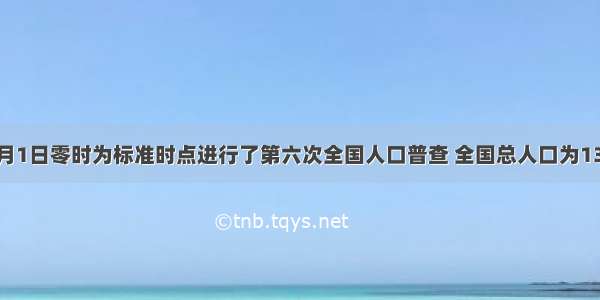 月1日零时为标准时点进行了第六次全国人口普查 全国总人口为13

©tnb.tqys.net